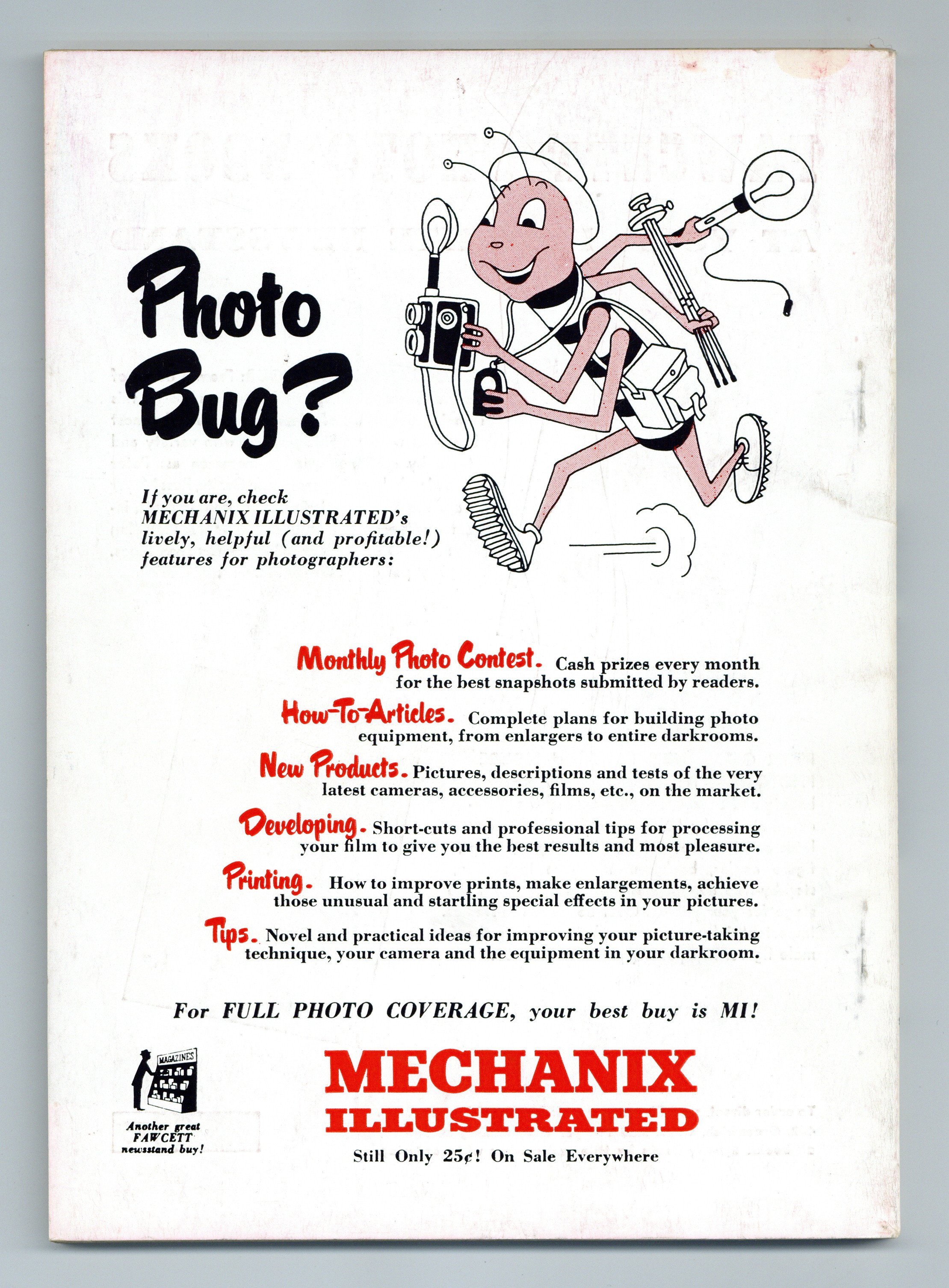 Photo Bug?

If you are, check MECHANIX ILLUSTRATED's lively, helpful (and profitable!) features for photographers:

Monthly Photo Contest. Cash prizes every month for the best snapshots submitted by readers.

How-To-Articles. Complete plans for building photo equipment, from enlargers to entire darkrooms.

New Products. Pictures, descriptions and tests of the very latest cameras, accessories, films, etc., on the market.

Developing. Short-cuts and professional tips for processing your film to give you the best results and most pleasure.

Printing. How to improve prints, make enlargements, achieve those unusual and startling special effects in your pictures.

Tips. Novel and practical ideas for improving your picture-taking technique, your camera and the equipment in your darkroom.

For FULL PHOTO COVERAGE, your best buy is MI!

MAGAZINES

Another great FAWCETT newsstand buy!

MECHANIX ILLUSTRATED

Still Only 25¢! On Sale Everywhere